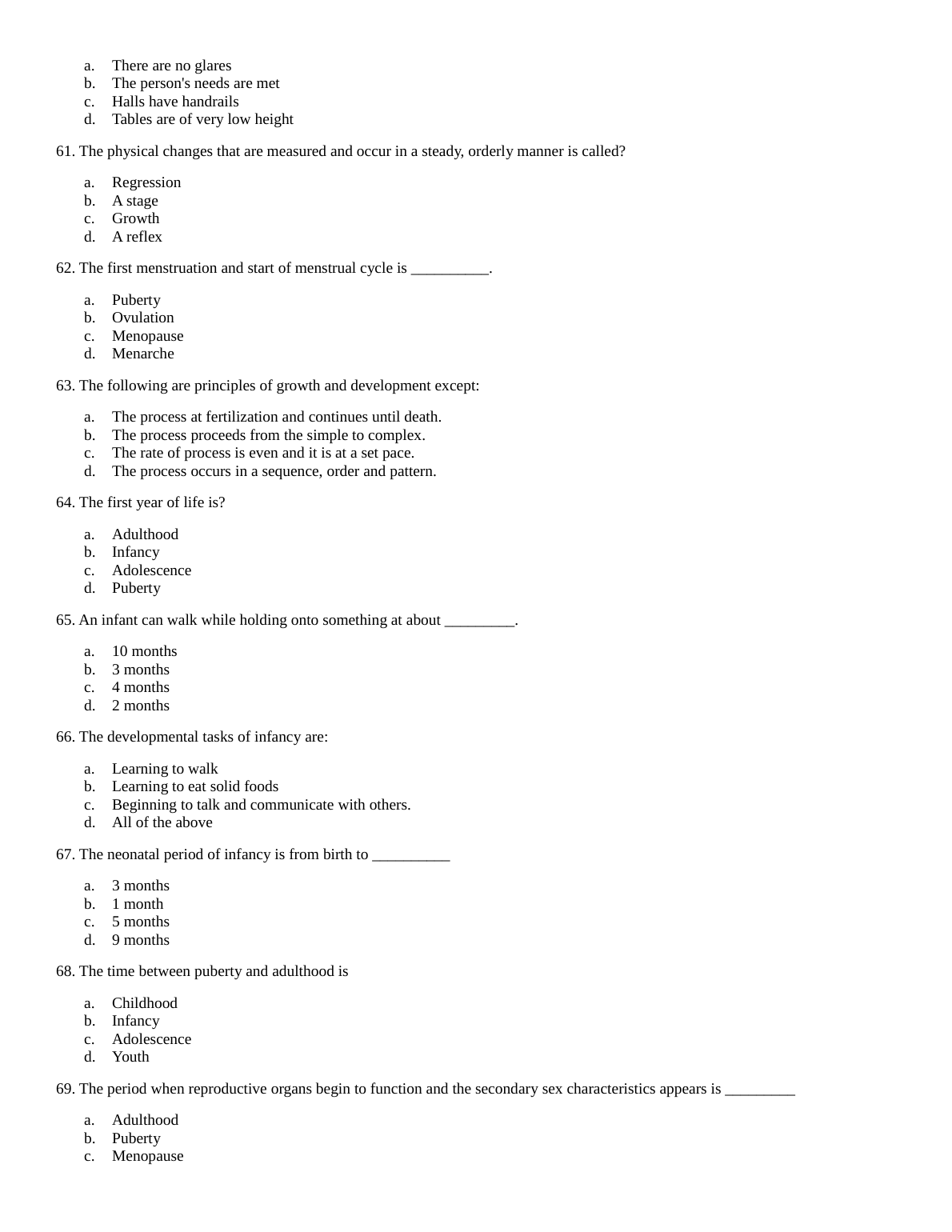 a. There are no glares
b. The person's needs are met
c. Halls have handrails
d. Tables are of very low height

61. The physical changes that are measured and occur in a steady, orderly manner is called?

a. Regression
b. A stage
c. Growth
d. A reflex

62. The first menstruation and start of menstrual cycle is __________.

a. Puberty
b. Ovulation
c. Menopause
d. Menarche

63. The following are principles of growth and development except:

a. The process at fertilization and continues until death.
b. The process proceeds from the simple to complex.
c. The rate of process is even and it is at a set pace.
d. The process occurs in a sequence, order and pattern.

64. The first year of life is?

a. Adulthood
b. Infancy
c. Adolescence
d. Puberty

65. An infant can walk while holding onto something at about _________.

a. 10 months
b. 3 months
c. 4 months
d. 2 months

66. The developmental tasks of infancy are:

a. Learning to walk
b. Learning to eat solid foods
c. Beginning to talk and communicate with others.
d. All of the above

67. The neonatal period of infancy is from birth to __________

a. 3 months
b. 1 month
c. 5 months
d. 9 months

68. The time between puberty and adulthood is

a. Childhood
b. Infancy
c. Adolescence
d. Youth

69. The period when reproductive organs begin to function and the secondary sex characteristics appears is _________

a. Adulthood
b. Puberty
c. Menopause